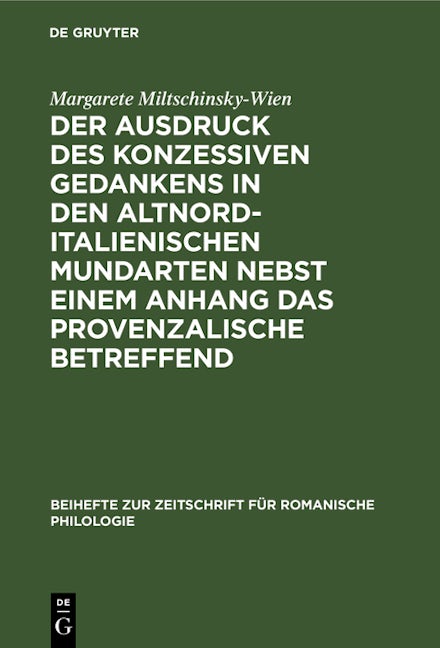 DE GRUYTER

Margarete Miltschinsky-Wien

DER AUSDRUCK DES KONZESSIVEN GEDANKENS IN DEN ALTNORD-ITALIENISCHEN MUNDARTEN NEBST EINEM ANHANG DAS PROVENZALISCHE BETREFFEND

BEIHEFTE ZUR ZEITSCHRIFT FÜR ROMANISCHE PHILOLOGIE

DE
G